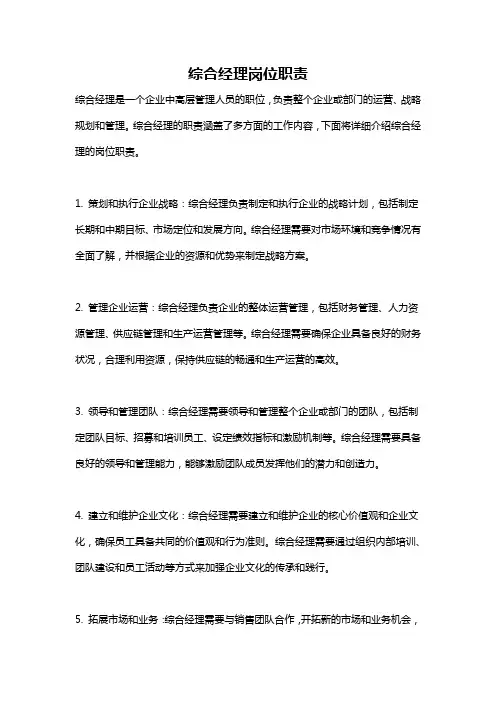 综合经理岗位职责

综合经理是一个企业中高层管理人员的职位，负责整个企业或部门的运营、战略规划和管理。综合经理的职责涵盖了多方面的工作内容，下面将详细介绍综合经理的岗位职责。

1. 策划和执行企业战略：综合经理负责制定和执行企业的战略计划，包括制定长期和中期目标、市场定位和发展方向。综合经理需要对市场环境和竞争情况有全面了解，并根据企业的资源和优势来制定战略方案。

2. 管理企业运营：综合经理负责企业的整体运营管理，包括财务管理、人力资源管理、供应链管理和生产运营管理等。综合经理需要确保企业具备良好的财务状况，合理利用资源，保持供应链的畅通和生产运营的高效。

3. 领导和管理团队：综合经理需要领导和管理整个企业或部门的团队，包括制定团队目标、招募和培训员工、设定绩效指标和激励机制等。综合经理需要具备良好的领导和管理能力，能够激励团队成员发挥他们的潜力和创造力。

4. 建立和维护企业文化：综合经理需要建立和维护企业的核心价值观和企业文化，确保员工具备共同的价值观和行为准则。综合经理需要通过组织内部培训、团队建设和员工活动等方式来加强企业文化的传承和践行。

5. 拓展市场和业务：综合经理需要与销售团队合作，开拓新的市场和业务机会，